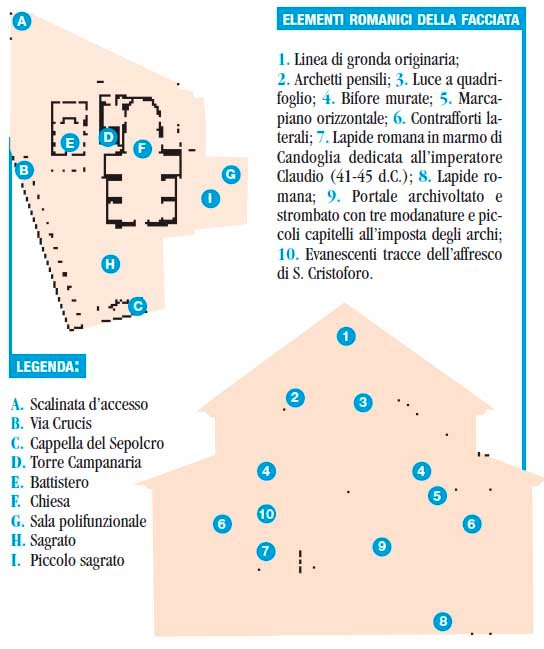 A

E

D

F

B

G

I

H

C

ELEMENTI ROMANICI DELLA FACCIATA

1. Linea di gronda originaria; 2. Archetti pensili; 3. Luce a quadrifoglio; 4. Bifore murate; 5. Marcapiano orizzontale; 6. Contrafforti laterali; 7. Lapide romana in marmo di Candoglia dedicata all'imperatore Claudio (41-45 d.C.); 8. Lapide romana; 9. Portale archivoltato e strombato con tre modanature e piccoli capitelli all'imposta degli archi; 10. Evanescenti tracce dell'affresco di S. Cristoforo.

LEGENDA:

A. Scalinata d'accesso
B. Via Crucis
C. Cappella del Sepolcro
D. Torre Campanaria
E. Battistero
F. Chiesa
G. Sala polifunzionale
H. Sagrato
I. Piccolo sagrato

1

2

3

4

4

5

6

10

6

7

9

8